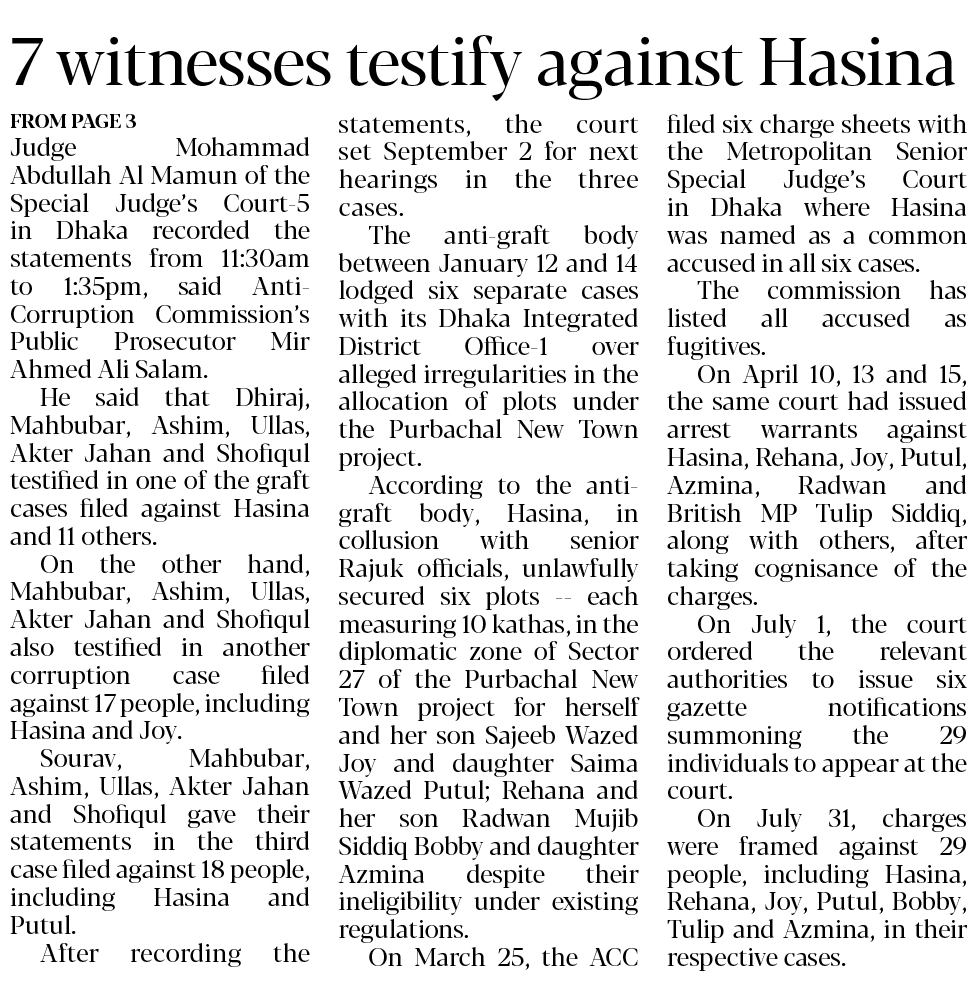 7 witnesses testify against Hasina

FROM PAGE 3

Judge Mohammad Abdullah Al Mamun of the Special Judge's Court-5 in Dhaka recorded the statements from 11:30am to 1:35pm, said Anti-Corruption Commission's Public Prosecutor Mir Ahmed Ali Salam.

He said that Dhiraj, Mahbubar, Ashim, Ullas, Akter Jahan and Shofiqul testified in one of the graft cases filed against Hasina and 11 others.

On the other hand, Mahbubar, Ashim, Ullas, Akter Jahan and Shofiqul also testified in another corruption case filed against 17 people, including Hasina and Joy.

Sourav, Mahbubar, Ashim, Ullas, Akter Jahan and Shofiqul gave their statements in the third case filed against 18 people, including Hasina and Putul.

After recording the statements, the court set September 2 for next hearings in the three cases.

The anti-graft body between January 12 and 14 lodged six separate cases with its Dhaka Integrated District Office-1 over alleged irregularities in the allocation of plots under the Purbachal New Town project.

According to the anti-graft body, Hasina, in collusion with senior Rajuk officials, unlawfully secured six plots -- each measuring 10 kathas, in the diplomatic zone of Sector 27 of the Purbachal New Town project for herself and her son Sajeeb Wazed Joy and daughter Saima Wazed Putul; Rehana and her son Radwan Mujib Siddiq Bobby and daughter Azmina despite their ineligibility under existing regulations.

On March 25, the ACC filed six charge sheets with the Metropolitan Senior Special Judge's Court in Dhaka where Hasina was named as a common accused in all six cases.

The commission has listed all accused as fugitives.

On April 10, 13 and 15, the same court had issued arrest warrants against Hasina, Rehana, Joy, Putul, Azmina, Radwan and British MP Tulip Siddiq, along with others, after taking cognisance of the charges.

On July 1, the court ordered the relevant authorities to issue six gazette notifications summoning the 29 individuals to appear at the court.

On July 31, charges were framed against 29 people, including Hasina, Rehana, Joy, Putul, Bobby, Tulip and Azmina, in their respective cases.